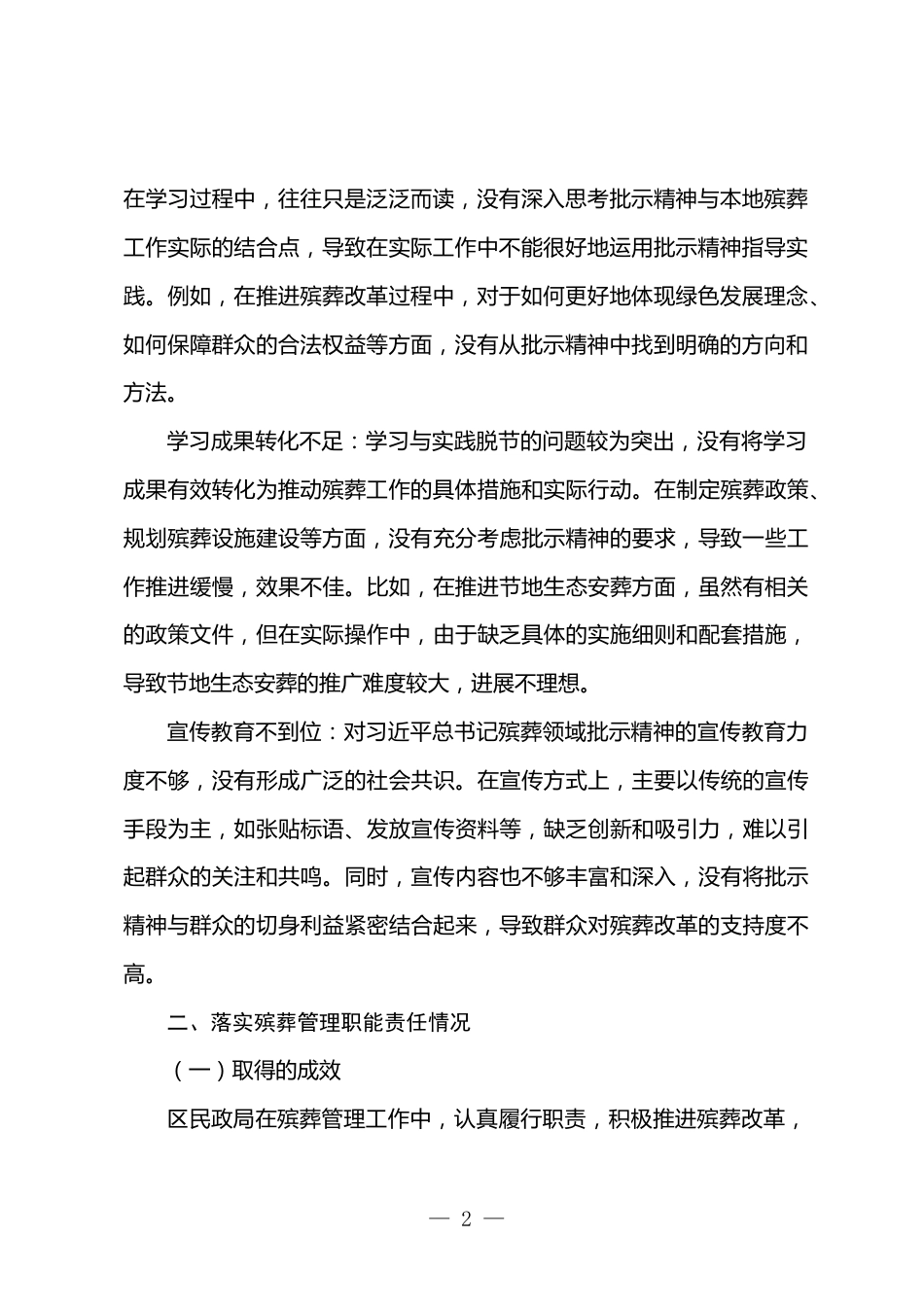 在学习过程中，往往只是泛泛而读，没有深入思考批示精神与本地殡葬工作实际的结合点，导致在实际工作中不能很好地运用批示精神指导实践。例如，在推进殡葬改革过程中，对于如何更好地体现绿色发展理念、如何保障群众的合法权益等方面，没有从批示精神中找到明确的方向和方法。

学习成果转化不足：学习与实践脱节的问题较为突出，没有将学习成果有效转化为推动殡葬工作的具体措施和实际行动。在制定殡葬政策、规划殡葬设施建设等方面，没有充分考虑批示精神的要求，导致一些工作推进缓慢，效果不佳。比如，在推进节地生态安葬方面，虽然有相关的政策文件，但在实际操作中，由于缺乏具体的实施细则和配套措施，导致节地生态安葬的推广难度较大，进展不理想。

宣传教育不到位：对习近平总书记殡葬领域批示精神的宣传教育力度不够，没有形成广泛的社会共识。在宣传方式上，主要以传统的宣传手段为主，如张贴标语、发放宣传资料等，缺乏创新和吸引力，难以引起群众的关注和共鸣。同时，宣传内容也不够丰富和深入，没有将批示精神与群众的切身利益紧密结合起来，导致群众对殡葬改革的支持度不高。

二、落实殡葬管理职能责任情况

（一）取得的成效

区民政局在殡葬管理工作中，认真履行职责，积极推进殡葬改革，

— 2 —